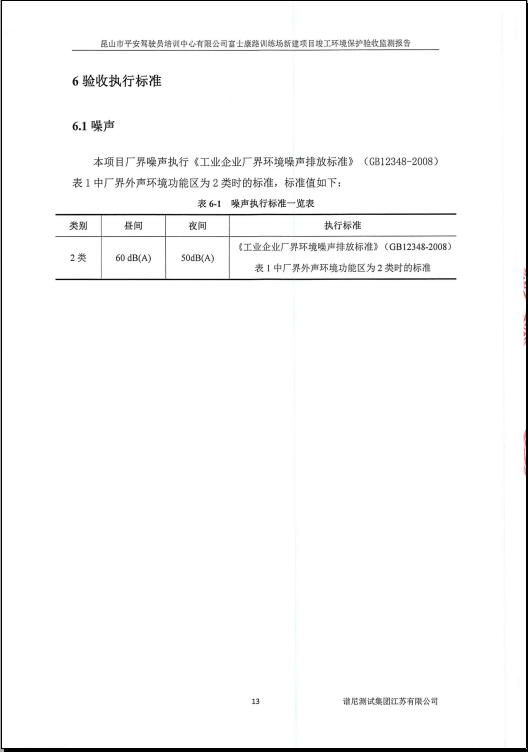 昆山市平安驾驶员培训中心有限公司富士康路训练场新建项目竣工环境保护验收监测报告

6 验收执行标准

6.1 噪声

本项目厂界噪声执行《工业企业厂界环境噪声排放标准》（GB12348-2008）表 1 中厂界外声环境功能区为 2 类时的标准，标准值如下：

表 6-1　噪声执行标准一览表

| 类别 | 昼间 | 夜间 | 执行标准 |
|---|---|---|---|
| 2 类 | 60 dB(A) | 50dB(A) | 《工业企业厂界环境噪声排放标准》（GB12348-2008）表 1 中厂界外声环境功能区为 2 类时的标准 |

13　　谱尼测试集团江苏有限公司